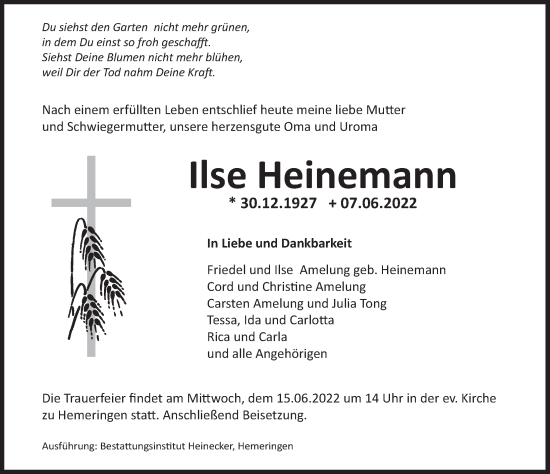 Du siehst den Garten nicht mehr grünen,
in dem Du einst so froh geschafft.
Siehst Deine Blumen nicht mehr blühen,
weil Dir der Tod nahm Deine Kraft.

Nach einem erfüllten Leben entschlief heute meine liebe Mutter und Schwiegermutter, unsere herzensgute Oma und Uroma

Ilse Heinemann

* 30.12.1927 + 07.06.2022

In Liebe und Dankbarkeit

Friedel und Ilse Amelung geb. Heinemann
Cord und Christine Amelung
Carsten Amelung und Julia Tong
Tessa, Ida und Carlotta
Rica und Carla
und alle Angehörigen

Die Trauerfeier findet am Mittwoch, dem 15.06.2022 um 14 Uhr in der ev. Kirche zu Hemeringen statt. Anschließend Beisetzung.

Ausführung: Bestattungsinstitut Heinecker, Hemeringen